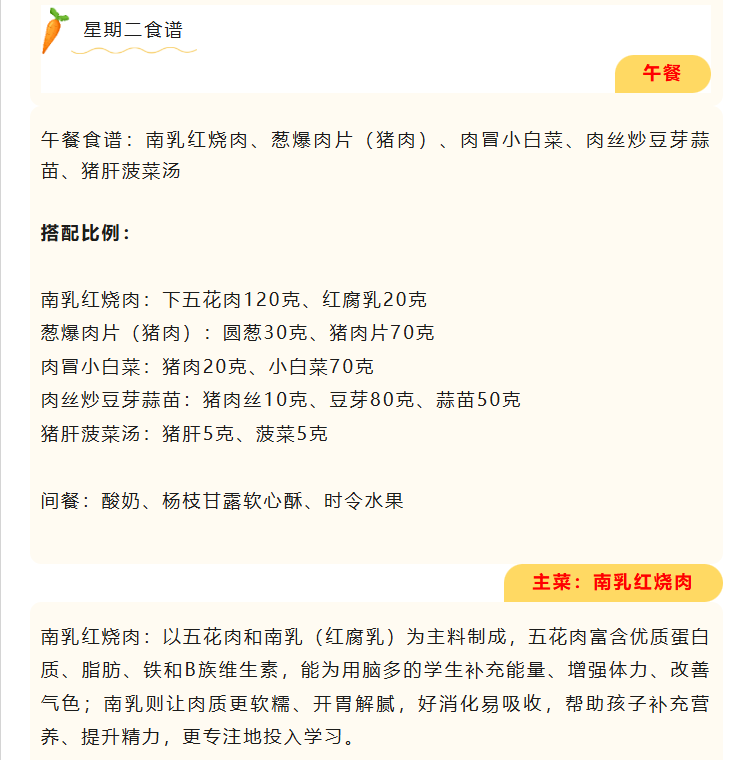 星期二食谱

午餐

午餐食谱：南乳红烧肉、葱爆肉片（猪肉）、肉冒小白菜、肉丝炒豆芽蒜苗、猪肝菠菜汤

搭配比例：

南乳红烧肉：下五花肉120克、红腐乳20克
葱爆肉片（猪肉）：圆葱30克、猪肉片70克
肉冒小白菜：猪肉20克、小白菜70克
肉丝炒豆芽蒜苗：猪肉丝10克、豆芽80克、蒜苗50克
猪肝菠菜汤：猪肝5克、菠菜5克

间餐：酸奶、杨枝甘露软心酥、时令水果

主菜：南乳红烧肉

南乳红烧肉：以五花肉和南乳（红腐乳）为主料制成，五花肉富含优质蛋白质、脂肪、铁和B族维生素，能为用脑多的学生补充能量、增强体力、改善气色；南乳则让肉质更软糯、开胃解腻，好消化易吸收，帮助孩子补充营养、提升精力，更专注地投入学习。